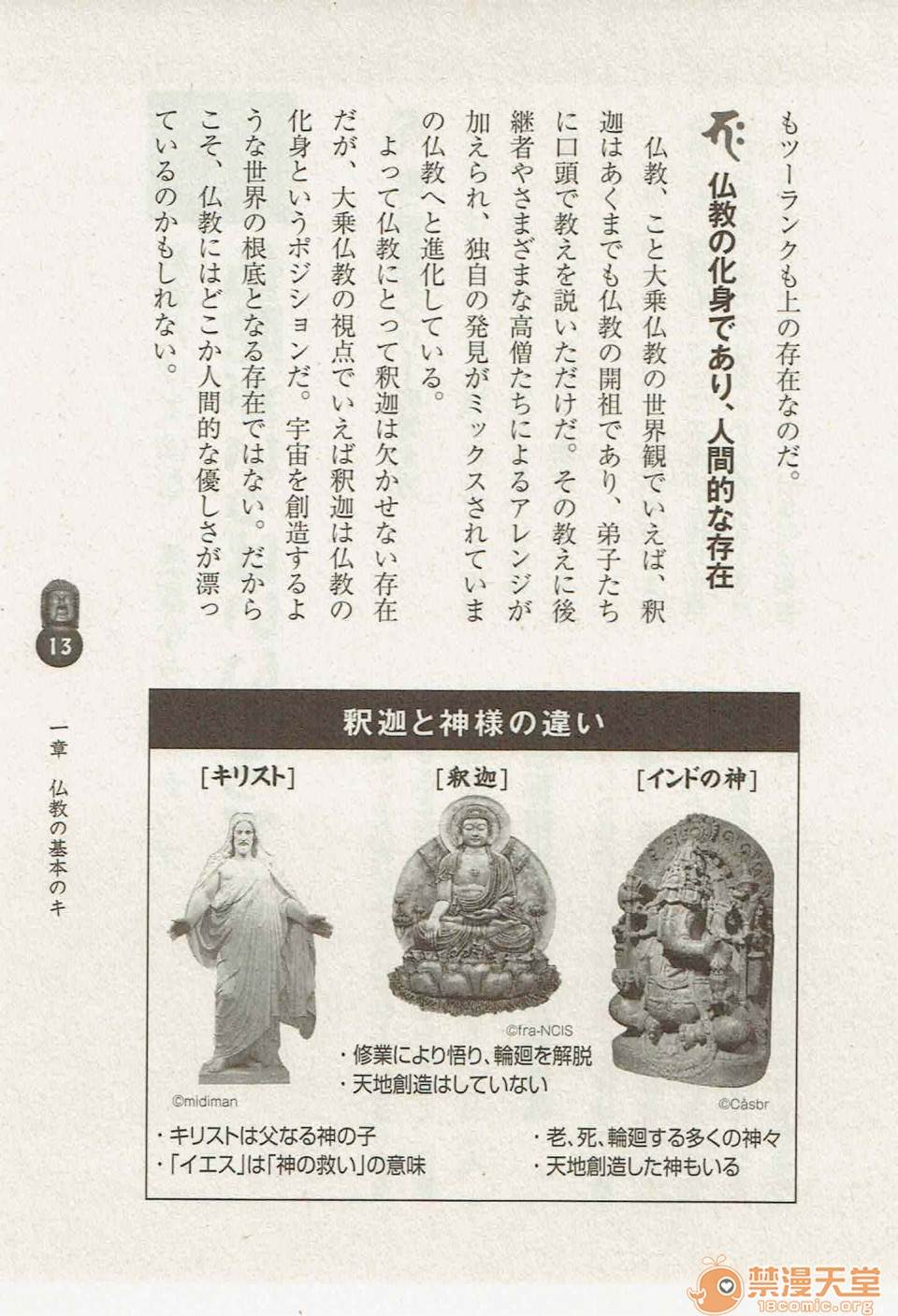 もツーランクも上の存在なのだ。

仏教の化身であり、人間的な存在

仏教、こと大乗仏教の世界観でいえば、釈迦はあくまでも仏教の開祖であり、弟子たちに口頭で教えを説いただけだ。その教えに後継者やさまざまな高僧たちによるアレンジが加えられ、独自の発見がミックスされていまの仏教へと進化している。

よって仏教にとって釈迦は欠かせない存在だが、大乗仏教の視点でいえば釈迦は仏教の化身というポジションだ。宇宙を創造するような世界の根底となる存在ではない。だからこそ、仏教にはどこか人間的な優しさが漂っているのかもしれない。

13

一章 仏教の基本のキ

釈迦と神様の違い

[キリスト]

©midiman

・キリストは父なる神の子
・「イエス」は「神の救い」の意味

[釈迦]

©fra-NCIS

・修業により悟り、輪廻を解脱
・天地創造はしていない

[インドの神]

©Càsbr

・老、死、輪廻する多くの神々
・天地創造した神もいる

禁漫天堂
18comic.org